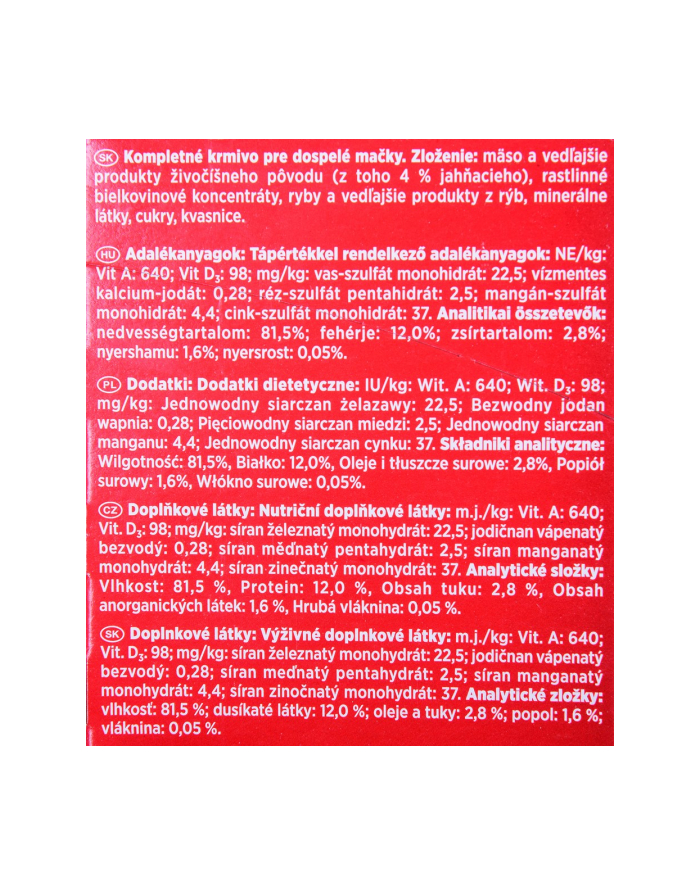 SK Kompletné krmivo pre dospelé mačky. Zloženie: mäso a vedľajšie produkty živočíšneho pôvodu (z toho 4 % jahňacieho), rastlinné bielkovinové koncentráty, ryby a vedľajšie produkty z rýb, minerálne látky, cukry, kvasnice.

HU Adalékanyagok: Tápértékkel rendelkező adalékanyagok: NE/kg: Vit A: 640; Vit $D_3$: 98; mg/kg: vas-szulfát monohidrát: 22,5; vízmentes kalcium-jodát: 0,28; réz-szulfát pentahidrát: 2,5; mangán-szulfát monohidrát: 4,4; cink-szulfát monohidrát: 37. Analitikai összetevők: nedvességtartalom: 81,5%; fehérje: 12,0%; zsírtartalom: 2,8%; nyershamu: 1,6%; nyersrost: 0,05%.

PL Dodatki: Dodatki dietetyczne: IU/kg: Wit. A: 640; Wit. $D_3$: 98; mg/kg: Jednowodny siarczan żelazawy: 22,5; Bezwodny jodan wapnia: 0,28; Pięciowodny siarczan miedzi: 2,5; Jednowodny siarczan manganu: 4,4; Jednowodny siarczan cynku: 37. Składniki analityczne: Wilgotność: 81,5%, Białko: 12,0%, Oleje i tłuszcze surowe: 2,8%, Popiół surowy: 1,6%, Włókno surowe: 0,05%.

CZ Doplňkové látky: Nutriční doplňkové látky: m.j./kg: Vit. A: 640; Vit. $D_3$: 98; mg/kg: síran železnatý monohydrát: 22,5; jodičnan vápenatý bezvodý: 0,28; síran měďnatý pentahydrát: 2,5; síran manganatý monohydrát: 4,4; síran zinečnatý monohydrát: 37. Analytické složky: Vlhkost: 81,5 %, Protein: 12,0 %, Obsah tuku: 2,8 %, Obsah anorganických látek: 1,6 %, Hrubá vláknina: 0,05 %.

SK Doplnkové látky: Výživné doplnkové látky: m.j./kg: Vit. A: 640; Vit. $D_3$: 98; mg/kg: síran železnatý monohydrát: 22,5; jodičnan vápenatý bezvodý: 0,28; síran meďnatý pentahydrát: 2,5; síran manganatý monohydrát: 4,4; síran zinočnatý monohydrát: 37. Analytické zložky: vlhkosť: 81,5 %; dusíkaté látky: 12,0 %; oleje a tuky: 2,8 %; popol: 1,6 %; vláknina: 0,05 %.